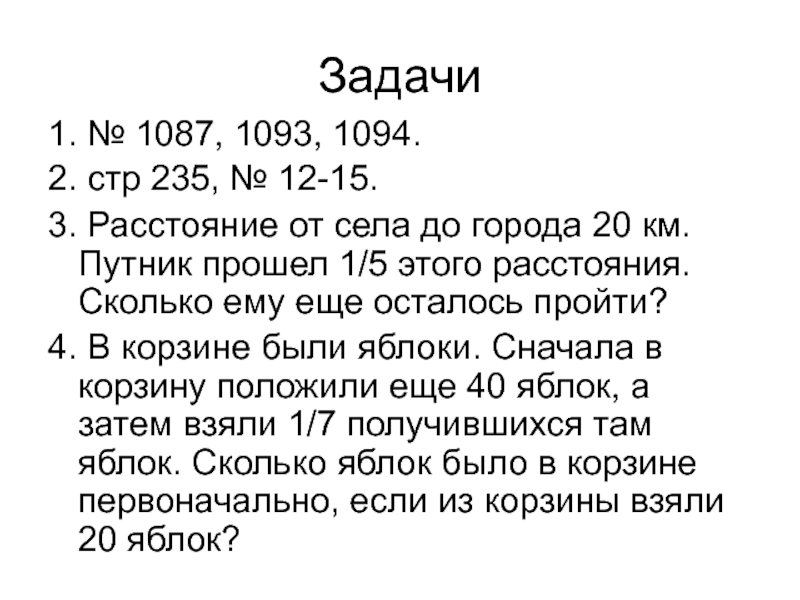 Задачи

1. № 1087, 1093, 1094.

2. стр 235, № 12-15.

3. Расстояние от села до города 20 км. Путник прошел 1/5 этого расстояния. Сколько ему еще осталось пройти?

4. В корзине были яблоки. Сначала в корзину положили еще 40 яблок, а затем взяли 1/7 получившихся там яблок. Сколько яблок было в корзине первоначально, если из корзины взяли 20 яблок?